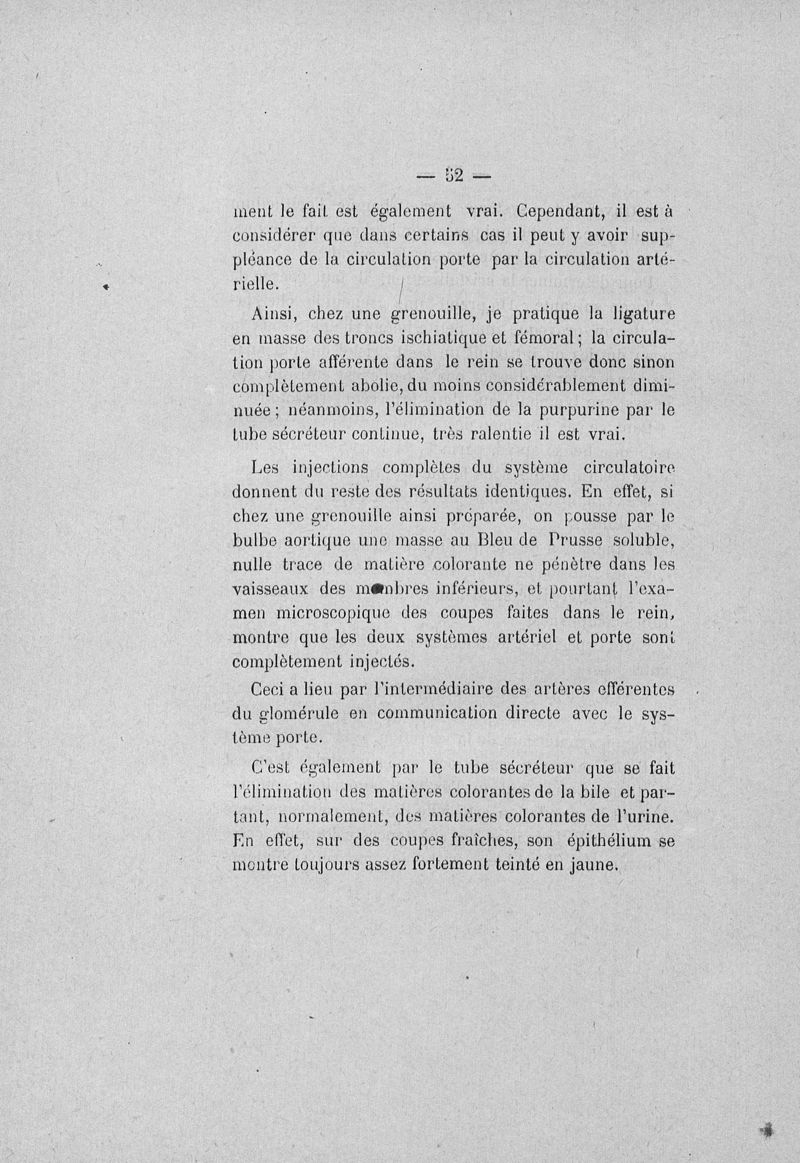 — 52 —

ment le fait est également vrai. Cependant, il est à considérer que dans certains cas il peut y avoir suppléance de la circulation porte par la circulation artérielle.

Ainsi, chez une grenouille, je pratique la ligature en masse des troncs ischiatique et fémoral ; la circulation porte afférente dans le rein se trouve donc sinon complètement abolie, du moins considérablement diminuée ; néanmoins, l'élimination de la purpurine par le tube sécréteur continue, très ralentie il est vrai.

Les injections complètes du système circulatoire donnent du reste des résultats identiques. En effet, si chez une grenouille ainsi préparée, on pousse par le bulbe aortique une masse au Bleu de Prusse soluble, nulle trace de matière colorante ne pénètre dans les vaisseaux des membres inférieurs, et pourtant l'examen microscopique des coupes faites dans le rein, montre que les deux systèmes artériel et porte sont complètement injectés.

Ceci a lieu par l'intermédiaire des artères efférentes du glomérule en communication directe avec le système porte.

C'est également par le tube sécréteur que se fait l'élimination des matières colorantes de la bile et partant, normalement, des matières colorantes de l'urine. En effet, sur des coupes fraîches, son épithélium se montre toujours assez fortement teinté en jaune.